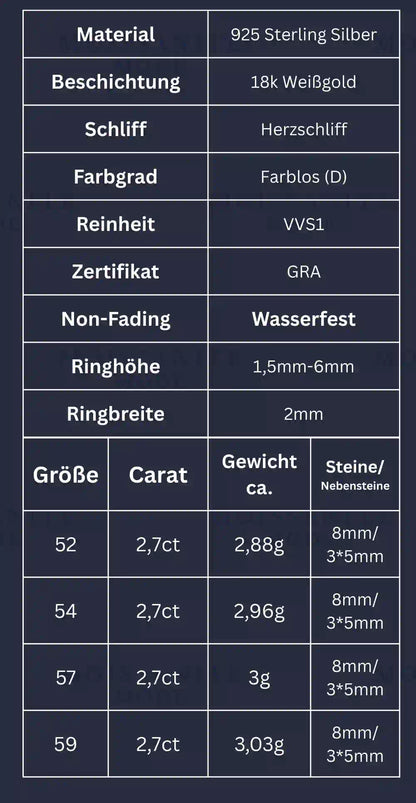 | Material | 925 Sterling Silber |
|---|---|
| Beschichtung | 18k Weißgold |
| Schliff | Herzschliff |
| Farbgrad | Farblos (D) |
| Reinheit | VVS1 |
| Zertifikat | GRA |
| Non-Fading | Wasserfest |
| Ringhöhe | 1,5mm-6mm |
| Ringbreite | 2mm |

| Größe | Carat | Gewicht ca. | Steine/ Nebensteine |
|---|---|---|---|
| 52 | 2,7ct | 2,88g | 8mm/ 3*5mm |
| 54 | 2,7ct | 2,96g | 8mm/ 3*5mm |
| 57 | 2,7ct | 3g | 8mm/ 3*5mm |
| 59 | 2,7ct | 3,03g | 8mm/ 3*5mm |